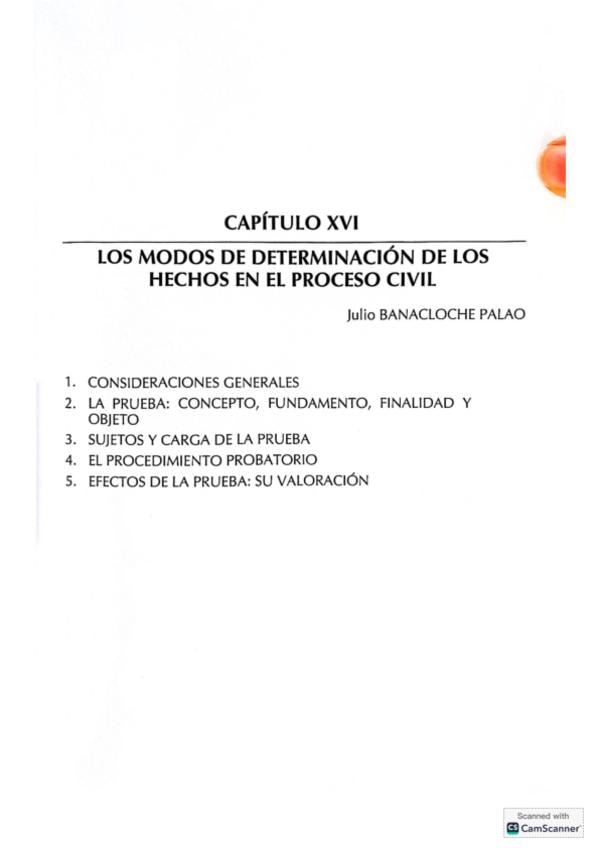 CAPÍTULO XVI

LOS MODOS DE DETERMINACIÓN DE LOS HECHOS EN EL PROCESO CIVIL

Julio BANACLOCHE PALAO

1. CONSIDERACIONES GENERALES
2. LA PRUEBA: CONCEPTO, FUNDAMENTO, FINALIDAD Y OBJETO
3. SUJETOS Y CARGA DE LA PRUEBA
4. EL PROCEDIMIENTO PROBATORIO
5. EFECTOS DE LA PRUEBA: SU VALORACIÓN

Scanned with
CS CamScanner